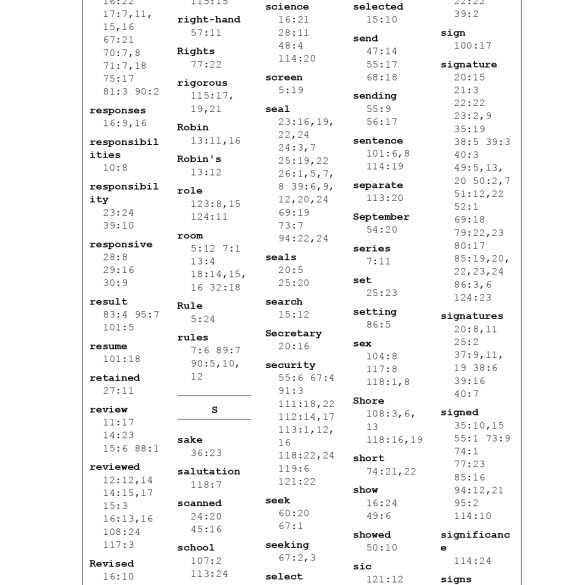 16:22
17:7,11,
15,16
67:21
70:7,8
71:7,18
75:17
81:3 90:2

responses
16:9,16

responsibilities
10:8

responsibility
23:24
39:10

responsive
28:8
29:16
30:9

result
83:4 95:7
101:5

resume
101:18

retained
27:11

review
11:17
14:23
15:6 88:1

reviewed
12:12,14
14:15,17
15:3
16:13,16
108:24
117:3

Revised
16:10

115:15

right-hand
57:11

Rights
77:22

rigorous
115:17,
19,21

Robin
13:11,16

Robin's
13:12

role
123:8,15
124:11

room
5:12 7:1
13:4
18:14,15,
16 32:18

Rule
5:24

rules
7:6 89:7
90:5,10,
12

S

sake
36:23

salutation
118:7

scanned
24:20
45:16

school
107:2
113:24

science
16:21
28:11
48:4
114:20

screen
5:19

seal
23:16,19,
22,24
24:3,7
25:19,22
26:1,5,7,
8 39:6,9,
12,20,24
69:19
73:7
94:22,24

seals
20:5
25:20

search
15:12

Secretary
20:16

security
55:6 67:4
91:3
111:18,22
112:14,17
113:1,12,
16
118:22,24
119:6
121:22

seek
60:20
67:1

seeking
67:2,3

select

selected
15:10

send
47:14
55:17
68:18

sending
55:9
56:17

sentence
101:6,8
114:19

separate
113:20

September
54:20

series
7:11

set
25:23

setting
86:5

sex
104:8
117:8
118:1,8

Shore
108:3,6,
13
118:16,19

short
74:21,22

show
16:24
49:6

showed
50:10

sic
121:12

22:22
39:2

sign
100:17

signature
20:15
21:3
22:22
23:2,9
35:19
38:5 39:3
40:3
49:5,13,
20 50:2,7
51:12,22
52:1
69:18
79:22,23
80:17
85:19,20,
22,23,24
86:3,6
124:23

signatures
20:8,11
25:2
37:9,11,
19 38:6
39:16
40:7

signed
35:10,15
55:1 73:9
74:1
77:23
85:16
94:12,21
95:2
114:10

significance
114:24

signs